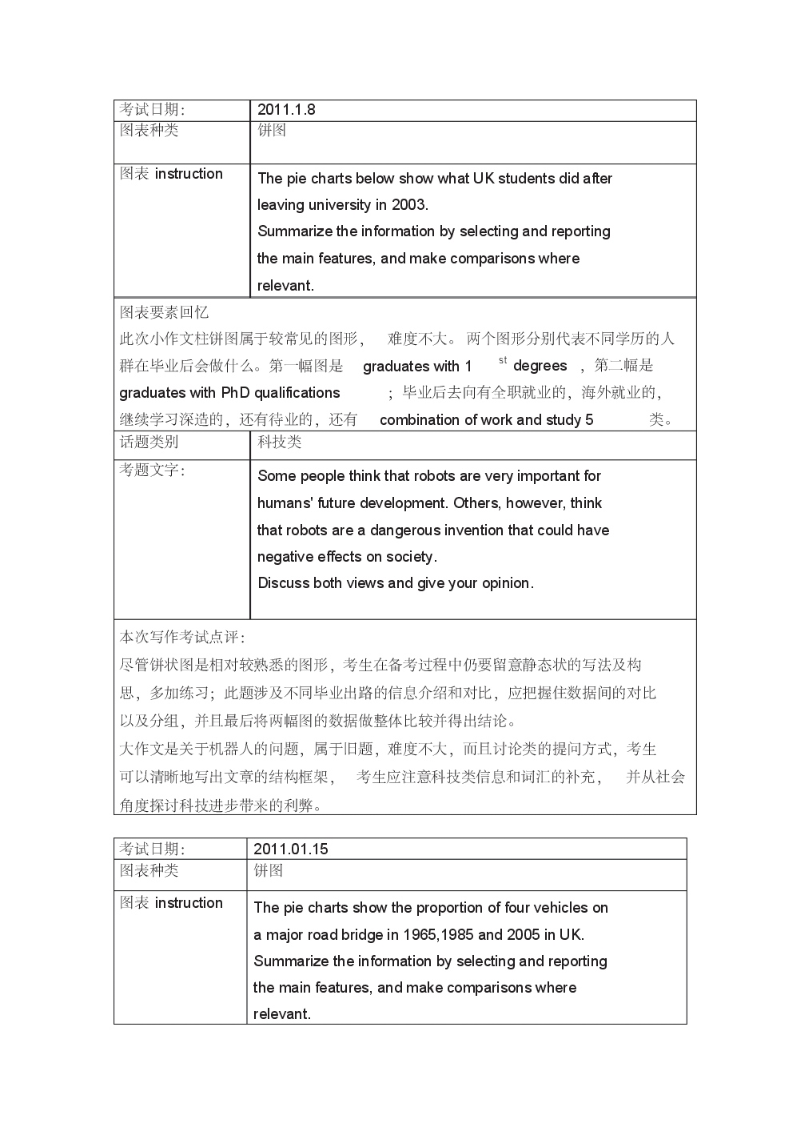 | 考试日期: | 2011.1.8 |
|---|---|
| 图表种类 | 饼图 |
| 图表 instruction | The pie charts below show what UK students did after leaving university in 2003. Summarize the information by selecting and reporting the main features, and make comparisons where relevant. |

图表要素回忆
此次小作文柱饼图属于较常见的图形， 难度不大。两个图形分别代表不同学历的人群在毕业后会做什么。第一幅图是 graduates with 1$^{st}$ degrees ，第二幅是 graduates with PhD qualifications ；毕业后去向有全职就业的，海外就业的，继续学习深造的，还有待业的，还有 combination of work and study 5 类。

| 话题类别 | 科技类 |
|---|---|
| 考题文字: | Some people think that robots are very important for humans' future development. Others, however, think that robots are a dangerous invention that could have negative effects on society. Discuss both views and give your opinion. |

本次写作考试点评:
尽管饼状图是相对较熟悉的图形，考生在备考过程中仍要留意静态状的写法及构思，多加练习；此题涉及不同毕业出路的信息介绍和对比，应把握住数据间的对比以及分组，并且最后将两幅图的数据做整体比较并得出结论。
大作文是关于机器人的问题，属于旧题，难度不大，而且讨论类的提问方式，考生可以清晰地写出文章的结构框架， 考生应注意科技类信息和词汇的补充， 并从社会角度探讨科技进步带来的利弊。

| 考试日期: | 2011.01.15 |
|---|---|
| 图表种类 | 饼图 |
| 图表 instruction | The pie charts show the proportion of four vehicles on a major road bridge in 1965,1985 and 2005 in UK. Summarize the information by selecting and reporting the main features, and make comparisons where relevant. |